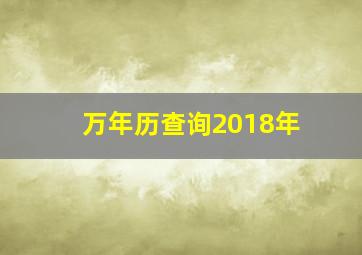 万年历查询2018年